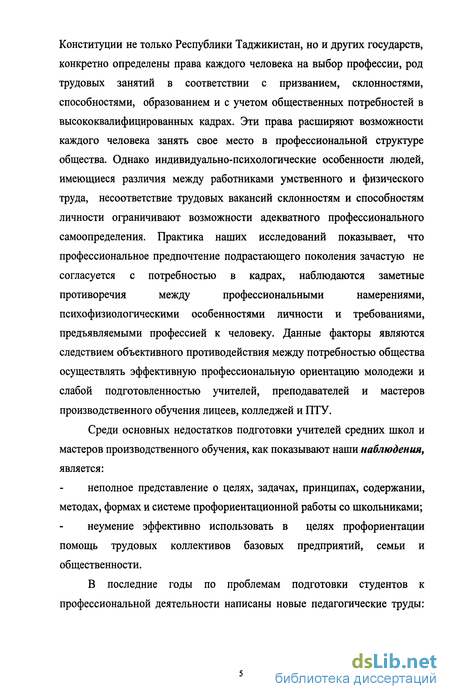 Конституции не только Республики Таджикистан, но и других государств, конкретно определены права каждого человека на выбор профессии, род трудовых занятий в соответствии с призванием, склонностями, способностями, образованием и с учетом общественных потребностей в высококвалифицированных кадрах. Эти права расширяют возможности каждого человека занять свое место в профессиональной структуре общества. Однако индивидуально-психологические особенности людей, имеющиеся различия между работниками умственного и физического труда, несоответствие трудовых вакансий склонностям и способностям личности ограничивают возможности адекватного профессионального самоопределения. Практика наших исследований показывает, что профессиональное предпочтение подрастающего поколения зачастую не согласуется с потребностью в кадрах, наблюдаются заметные противоречия между профессиональными намерениями, психофизиологическими особенностями личности и требованиями, предъявляемыми профессией к человеку. Данные факторы являются следствием объективного противодействия между потребностью общества осуществлять эффективную профессиональную ориентацию молодежи и слабой подготовленностью учителей, преподавателей и мастеров производственного обучения лицеев, колледжей и ПТУ.

Среди основных недостатков подготовки учителей средних школ и мастеров производственного обучения, как показывают наши наблюдения, является:

- неполное представление о целях, задачах, принципах, содержании, методах, формах и системе профориентационной работы со школьниками;

- неумение эффективно использовать в целях профориентации помощь трудовых коллективов базовых предприятий, семьи и общественности.

В последние годы по проблемам подготовки студентов к профессиональной деятельности написаны новые педагогические труды:

5

dsLib.net
библиотека диссертаций